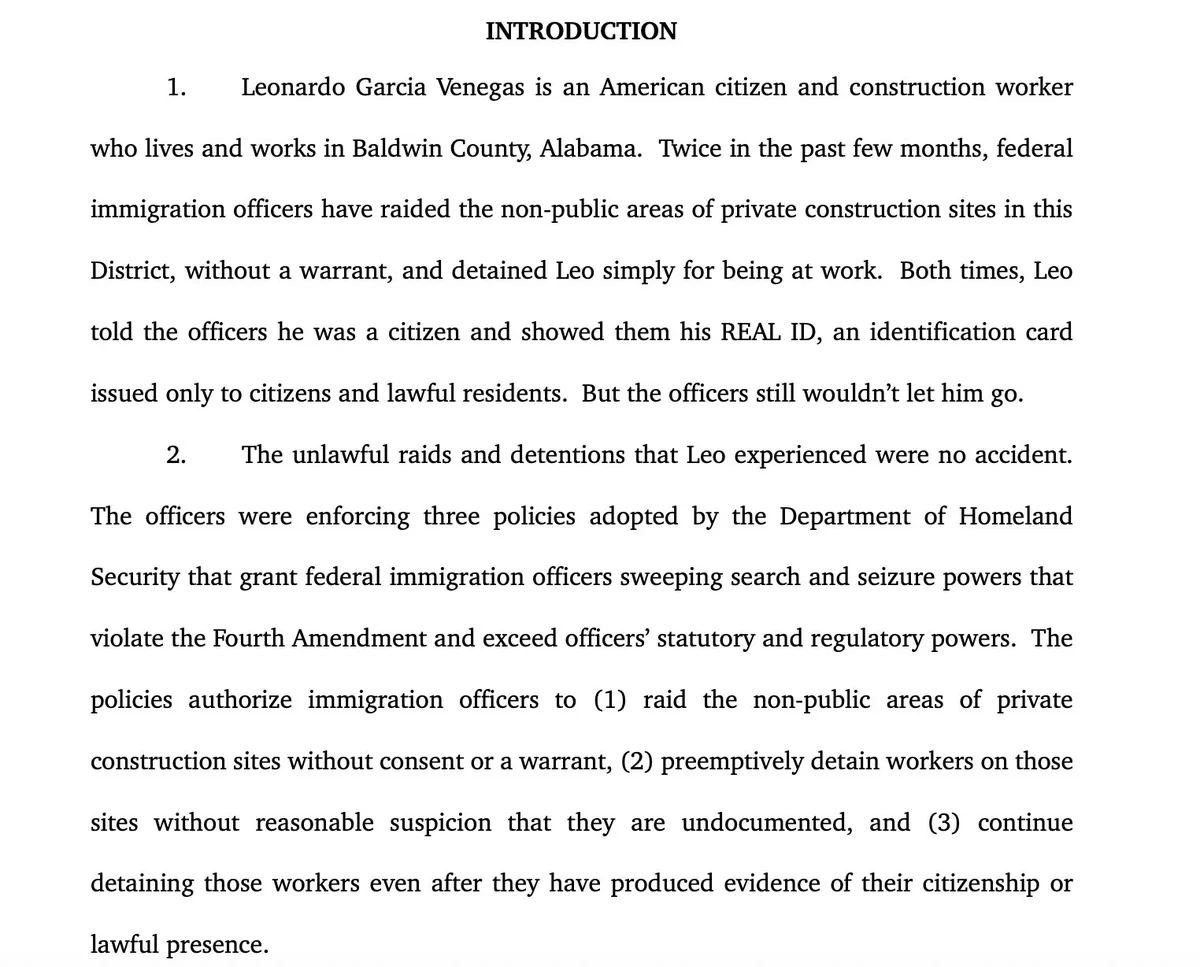 INTRODUCTION

1. Leonardo Garcia Venegas is an American citizen and construction worker who lives and works in Baldwin County, Alabama. Twice in the past few months, federal immigration officers have raided the non-public areas of private construction sites in this District, without a warrant, and detained Leo simply for being at work. Both times, Leo told the officers he was a citizen and showed them his REAL ID, an identification card issued only to citizens and lawful residents. But the officers still wouldn't let him go.

2. The unlawful raids and detentions that Leo experienced were no accident. The officers were enforcing three policies adopted by the Department of Homeland Security that grant federal immigration officers sweeping search and seizure powers that violate the Fourth Amendment and exceed officers' statutory and regulatory powers. The policies authorize immigration officers to (1) raid the non-public areas of private construction sites without consent or a warrant, (2) preemptively detain workers on those sites without reasonable suspicion that they are undocumented, and (3) continue detaining those workers even after they have produced evidence of their citizenship or lawful presence.